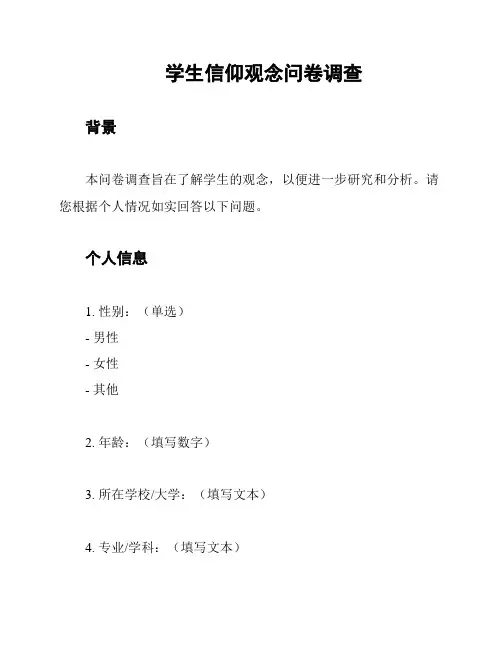 学生信仰观念问卷调查

背景

本问卷调查旨在了解学生的观念，以便进一步研究和分析。请您根据个人情况如实回答以下问题。

个人信息

1. 性别：（单选）
- 男性
- 女性
- 其他

2. 年龄：（填写数字）

3. 所在学校/大学：（填写文本）

4. 专业/学科：（填写文本）